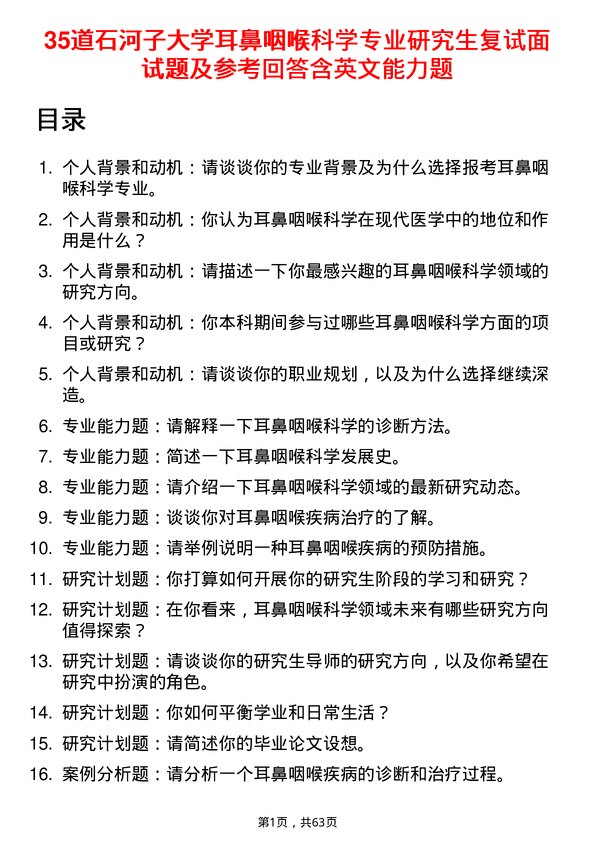 35道石河子大学耳鼻咽喉科学专业研究生复试面试题及参考回答含英文能力题

目录

1. 个人背景和动机：请谈谈你的专业背景及为什么选择报考耳鼻咽喉科学专业。
2. 个人背景和动机：你认为耳鼻咽喉科学在现代医学中的地位和作用是什么？
3. 个人背景和动机：请描述一下你最感兴趣的耳鼻咽喉科学领域的研究方向。
4. 个人背景和动机：你本科期间参与过哪些耳鼻咽喉科学方面的项目或研究？
5. 个人背景和动机：请谈谈你的职业规划，以及为什么选择继续深造。
6. 专业能力题：请解释一下耳鼻咽喉科学的诊断方法。
7. 专业能力题：简述一下耳鼻咽喉科学发展史。
8. 专业能力题：请介绍一下耳鼻咽喉科学领域的最新研究动态。
9. 专业能力题：谈谈你对耳鼻咽喉疾病治疗的了解。
10. 专业能力题：请举例说明一种耳鼻咽喉疾病的预防措施。
11. 研究计划题：你打算如何开展你的研究生阶段的学习和研究？
12. 研究计划题：在你看来，耳鼻咽喉科学领域未来有哪些研究方向值得探索？
13. 研究计划题：请谈谈你的研究生导师的研究方向，以及你希望在研究中扮演的角色。
14. 研究计划题：你如何平衡学业和日常生活？
15. 研究计划题：请简述你的毕业论文设想。
16. 案例分析题：请分析一个耳鼻咽喉疾病的诊断和治疗过程。

第1页，共63页